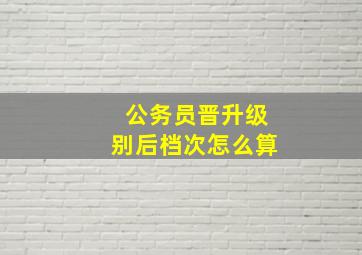 公务员晋升级别后档次怎么算